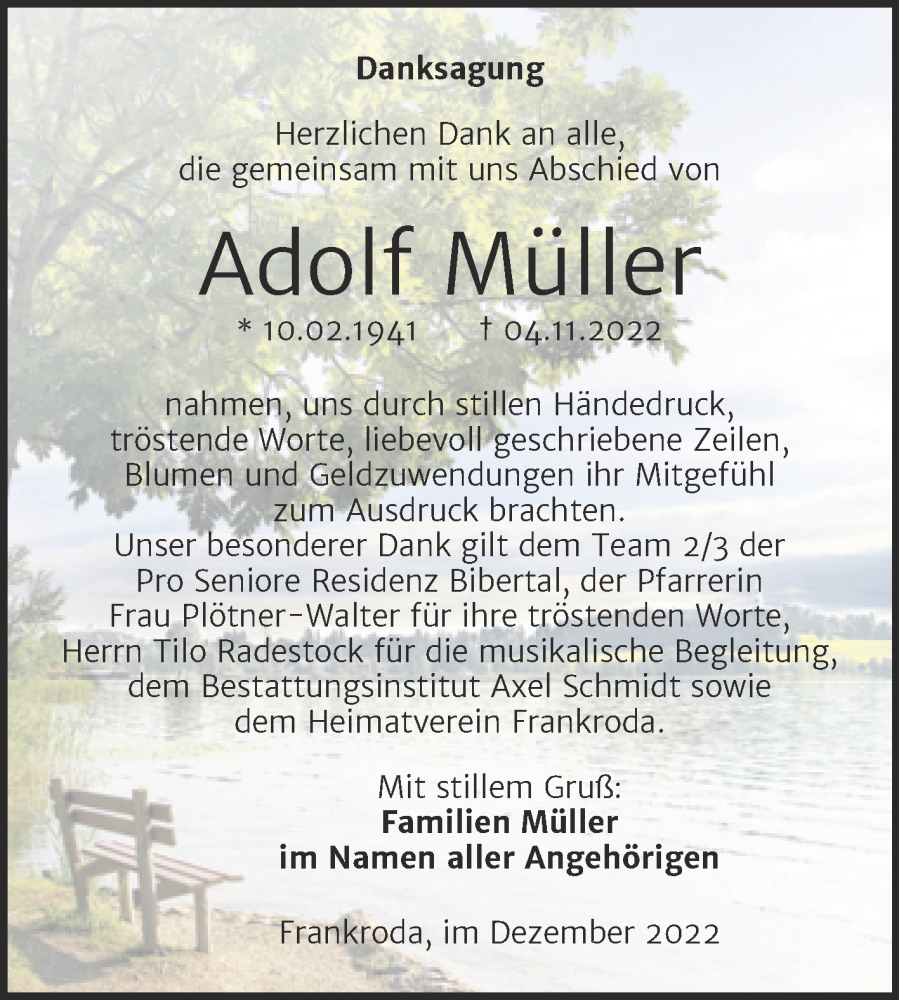 Danksagung

Herzlichen Dank an alle,
die gemeinsam mit uns Abschied von

Adolf Müller

* 10.02.1941 † 04.11.2022

nahmen, uns durch stillen Händedruck, tröstende Worte, liebevoll geschriebene Zeilen, Blumen und Geldzuwendungen ihr Mitgefühl zum Ausdruck brachten.
Unser besonderer Dank gilt dem Team 2/3 der Pro Seniore Residenz Bibertal, der Pfarrerin Frau Plötner-Walter für ihre tröstenden Worte, Herrn Tilo Radestock für die musikalische Begleitung, dem Bestattungsinstitut Axel Schmidt sowie dem Heimatverein Frankroda.

Mit stillem Gruß:
Familien Müller
im Namen aller Angehörigen

Frankroda, im Dezember 2022